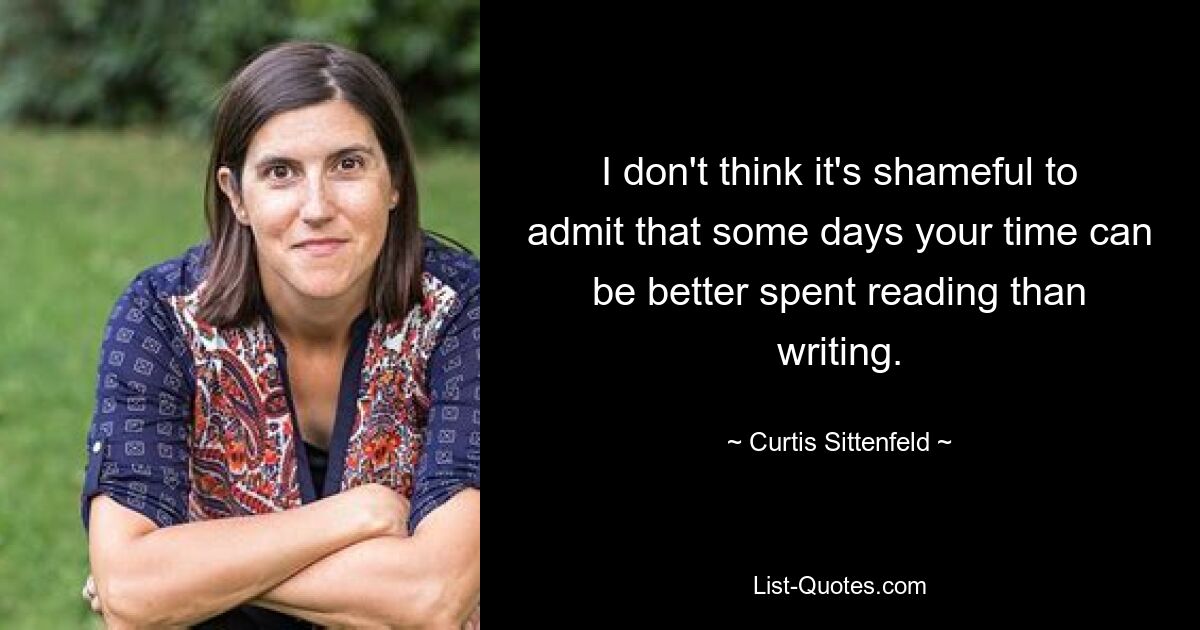 I don't think it's shameful to admit that some days your time can be better spent reading than writing.

~ Curtis Sittenfeld ~

List-Quotes.com